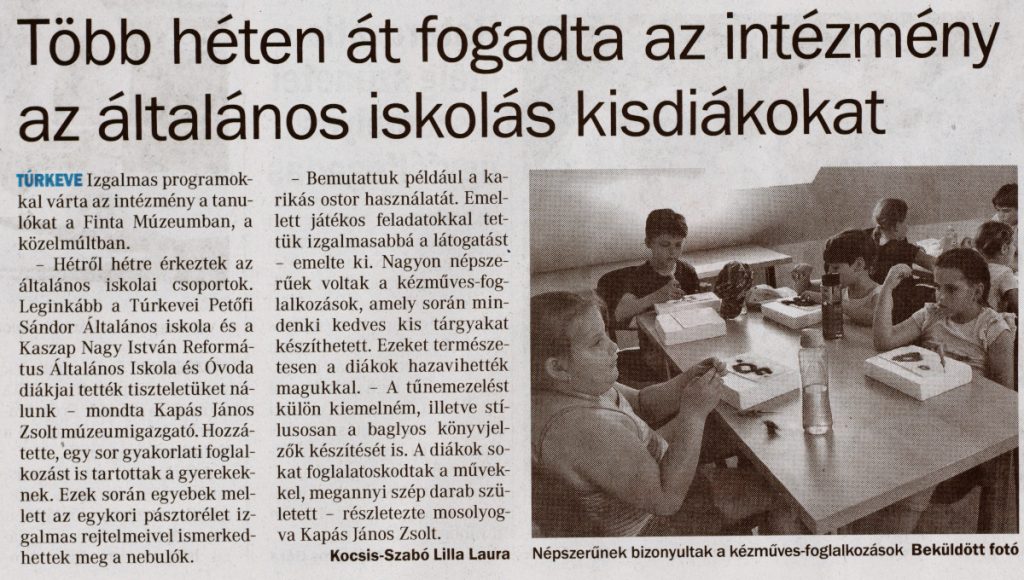 Több héten át fogadta az intézmény az általános iskolás kisdiákokat

TÚRKEVE Izgalmas programokkal várta az intézmény a tanulókat a Finta Múzeumban, a közelmúltban.

– Hétről hétre érkeztek az általános iskolai csoportok. Leginkább a Túrkevei Petőfi Sándor Általános iskola és a Kaszap Nagy István Református Általános Iskola és Óvoda diákjai tették tiszteletüket nálunk – mondta Kapás János Zsolt múzeumigazgató. Hozzátette, egy sor gyakorlati foglalkozást is tartottak a gyerekeknek. Ezek során egyebek mellett az egykori pásztorélet izgalmas rejtelmeivel ismerkedhettek meg a nebulók.

– Bemutattuk például a karikás ostor használatát. Emellett játékos feladatokkal tettük izgalmasabbá a látogatást – emelte ki. Nagyon népszerűek voltak a kézműves-foglalkozások, amely során mindenki kedves kis tárgyakat készíthetett. Ezeket természetesen a diákok hazavihették magukkal. – A tűnemezelést külön kiemelném, illetve stílusosan a baglyos könyvjelzők készítését is. A diákok sokat foglalatoskodtak a művekkel, megannyi szép darab született – részletezte mosolyogva Kapás János Zsolt.

Kocsis-Szabó Lilla Laura

Népszerűnek bizonyultak a kézműves-foglalkozások Beküldött fotó